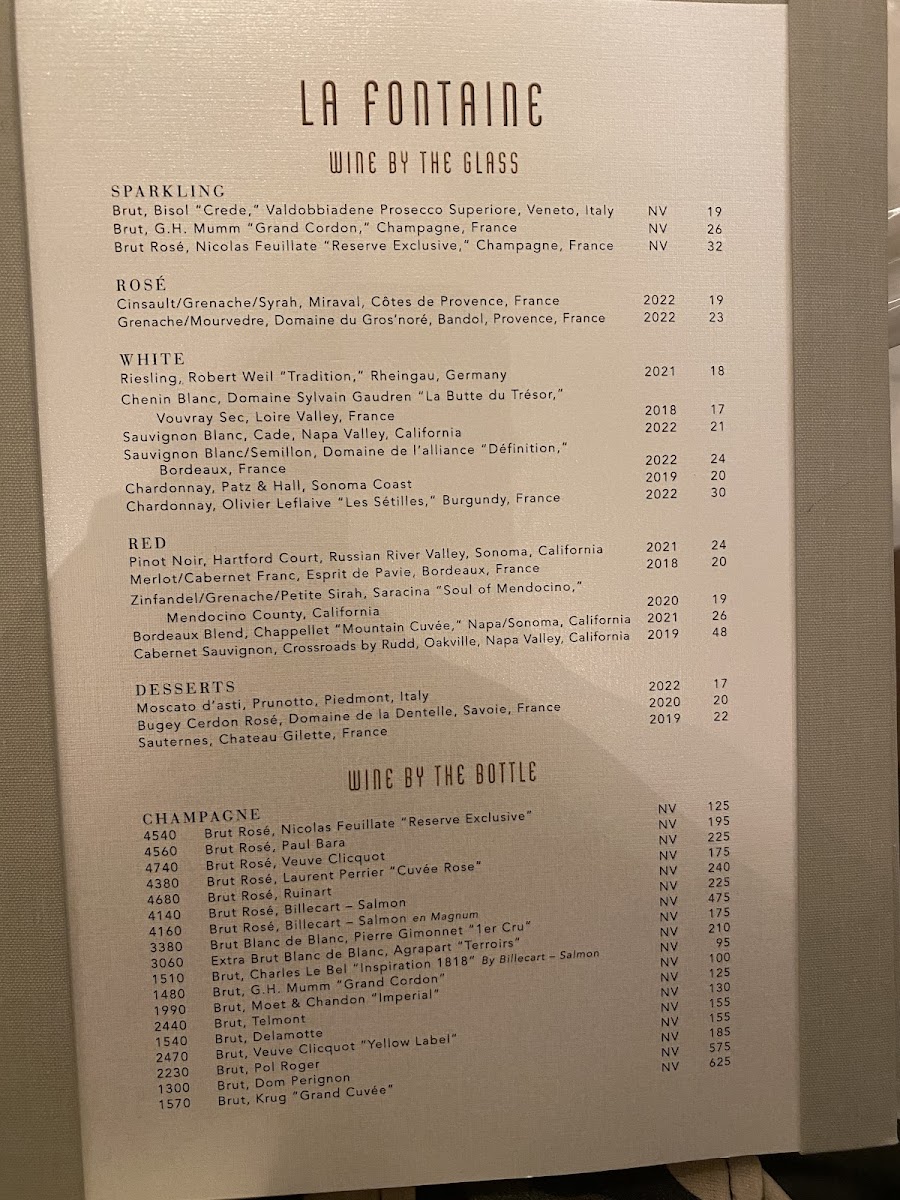 LA FONTAINE

WINE BY THE GLASS

SPARKLING
Brut, Bisol "Crede," Valdobbiadene Prosecco Superiore, Veneto, Italy NV 19
Brut, G.H. Mumm "Grand Cordon," Champagne, France NV 26
Brut Rosé, Nicolas Feuillate "Reserve Exclusive," Champagne, France NV 32

ROSÉ
Cinsault/Grenache/Syrah, Miraval, Côtes de Provence, France 2022 19
Grenache/Mourvedre, Domaine du Gros'noré, Bandol, Provence, France 2022 23

WHITE
Riesling, Robert Weil "Tradition," Rheingau, Germany 2021 18
Chenin Blanc, Domaine Sylvain Gaudren "La Butte du Trésor," Vouvray Sec, Loire Valley, France 2018 17
Sauvignon Blanc, Cade, Napa Valley, California 2022 21
Sauvignon Blanc/Semillon, Domaine de l'alliance "Définition," Bordeaux, France 2022 24
Chardonnay, Patz & Hall, Sonoma Coast 2019 20
Chardonnay, Olivier Leflaive "Les Sétilles," Burgundy, France 2022 30

RED
Pinot Noir, Hartford Court, Russian River Valley, Sonoma, California 2021 24
Merlot/Cabernet Franc, Esprit de Pavie, Bordeaux, France 2018 20
Zinfandel/Grenache/Petite Sirah, Saracina "Soul of Mendocino," Mendocino County, California 2020 19
Bordeaux Blend, Chappellet "Mountain Cuvée," Napa/Sonoma, California 2021 26
Cabernet Sauvignon, Crossroads by Rudd, Oakville, Napa Valley, California 2019 48

DESSERTS
Moscato d'asti, Prunotto, Piedmont, Italy 2022 17
Bugey Cerdon Rosé, Domaine de la Dentelle, Savoie, France 2020 20
Sauternes, Chateau Gilette, France 2019 22

WINE BY THE BOTTLE

CHAMPAGNE
4540 Brut Rosé, Nicolas Feuillate "Reserve Exclusive" NV 125
4560 Brut Rosé, Paul Bara NV 195
4740 Brut Rosé, Veuve Clicquot NV 225
4380 Brut Rosé, Laurent Perrier "Cuvée Rose" NV 175
4680 Brut Rosé, Ruinart NV 240
4140 Brut Rosé, Billecart – Salmon NV 225
4160 Brut Rosé, Billecart – Salmon en Magnum NV 475
3380 Brut Blanc de Blanc, Pierre Gimonnet "1er Cru" NV 175
3060 Extra Brut Blanc de Blanc, Agrapart "Terroirs" NV 210
1510 Brut, Charles Le Bel "Inspiration 1818" By Billecart – Salmon NV 95
1480 Brut, G.H. Mumm "Grand Cordon" NV 100
1990 Brut, Moet & Chandon "Imperial" NV 125
2440 Brut, Telmont NV 130
1540 Brut, Delamotte NV 155
2470 Brut, Veuve Clicquot "Yellow Label" NV 155
2230 Brut, Pol Roger NV 185
1300 Brut, Dom Perignon NV 575
1570 Brut, Krug "Grand Cuvée" NV 625